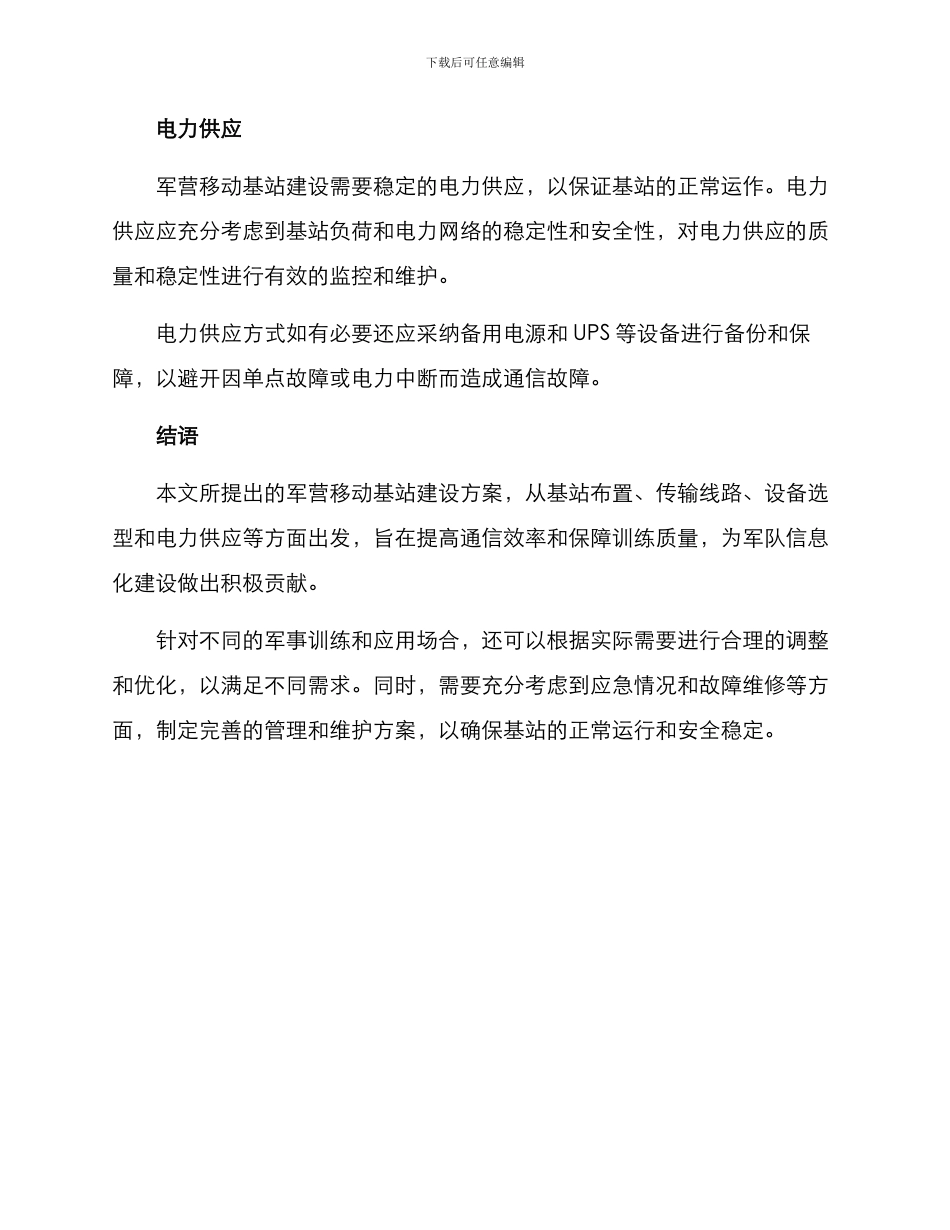 下载后可任意编辑

电力供应

军营移动基站建设需要稳定的电力供应，以保证基站的正常运作。电力供应应充分考虑到基站负荷和电力网络的稳定性和安全性，对电力供应的质量和稳定性进行有效的监控和维护。

电力供应方式如有必要还应采纳备用电源和 UPS 等设备进行备份和保障，以避开因单点故障或电力中断而造成通信故障。

结语

本文所提出的军营移动基站建设方案，从基站布置、传输线路、设备选型和电力供应等方面出发，旨在提高通信效率和保障训练质量，为军队信息化建设做出积极贡献。

针对不同的军事训练和应用场合，还可以根据实际需要进行合理的调整和优化，以满足不同需求。同时，需要充分考虑到应急情况和故障维修等方面，制定完善的管理和维护方案，以确保基站的正常运行和安全稳定。